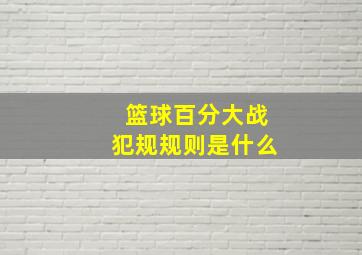 篮球百分大战
犯规规则是什么